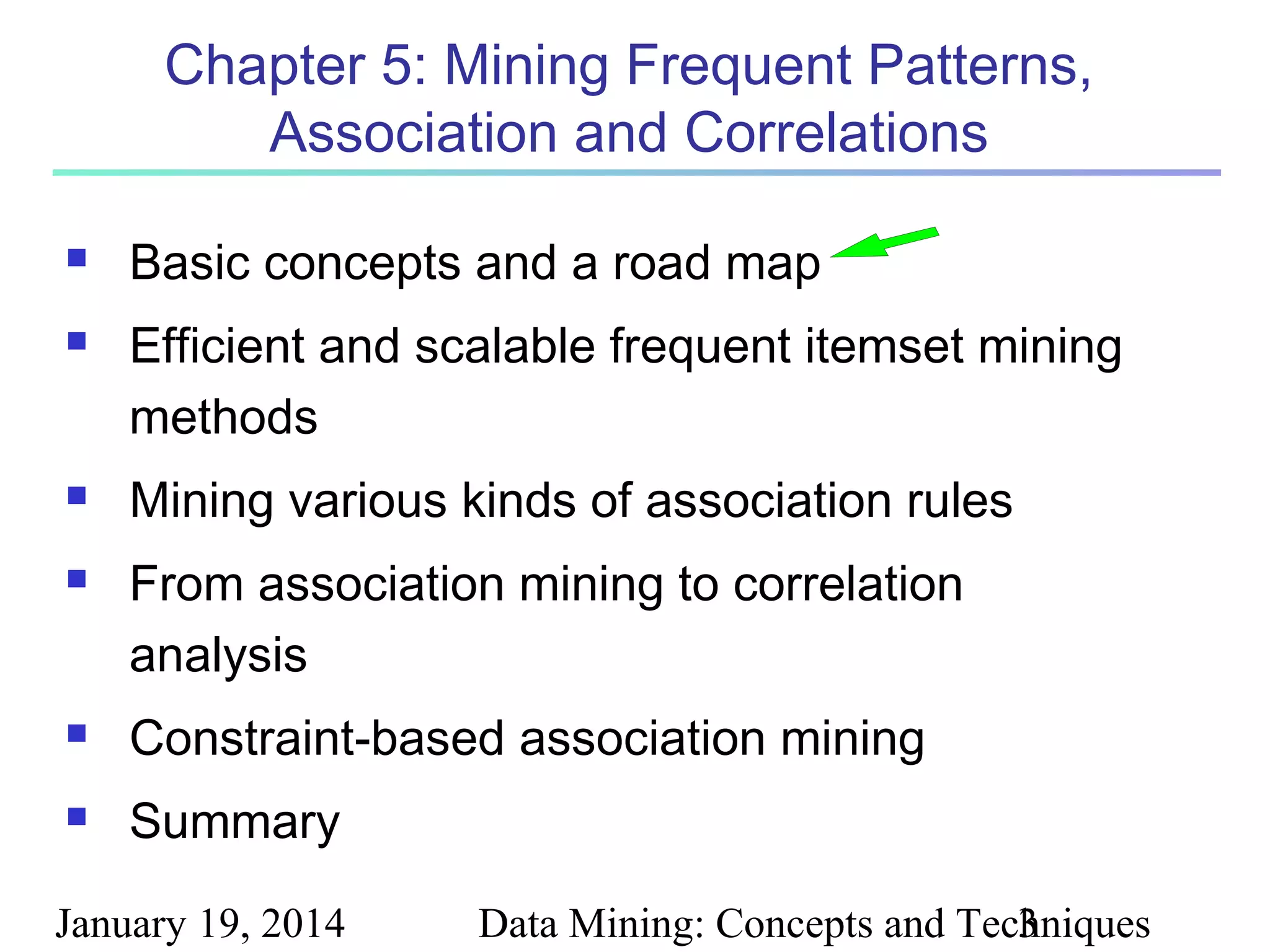 Chapter 5: Mining Frequent Patterns, Association and Correlations

- Basic concepts and a road map
- Efficient and scalable frequent itemset mining methods
- Mining various kinds of association rules
- From association mining to correlation analysis
- Constraint-based association mining
- Summary

January 19, 2014

Data Mining: Concepts and Techniques

3